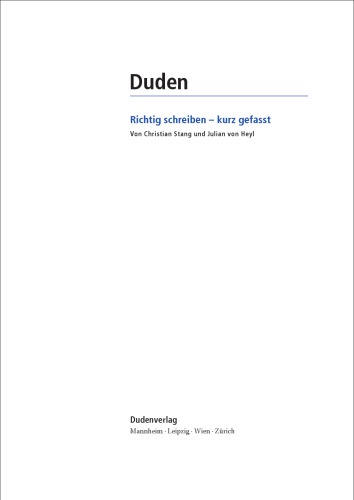 Duden

Richtig schreiben – kurz gefasst

Von Christian Stang und Julian von Heyl

Dudenverlag

Mannheim · Leipzig · Wien · Zürich